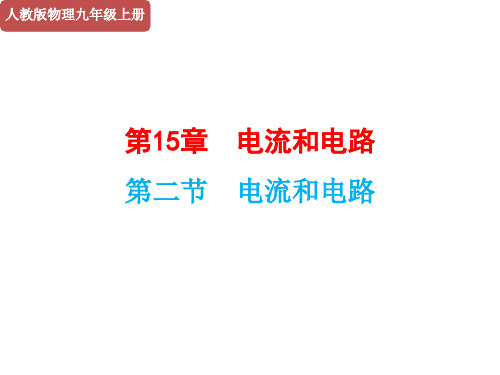 人教版物理九年级上册

第15章　电流和电路

第二节　电流和电路